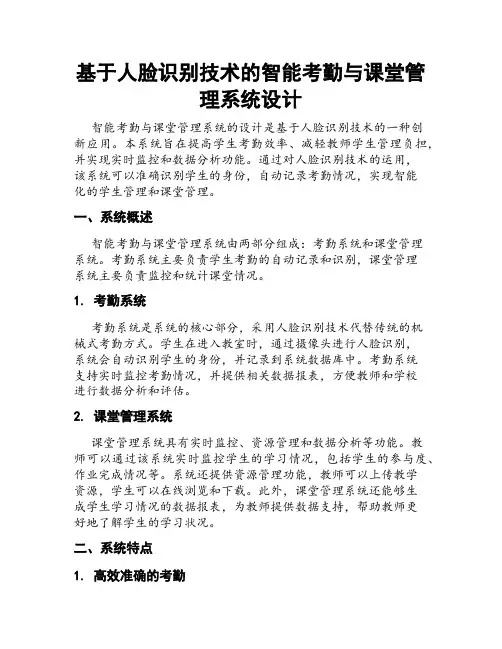 基于人脸识别技术的智能考勤与课堂管理系统设计

智能考勤与课堂管理系统的设计是基于人脸识别技术的一种创新应用。本系统旨在提高学生考勤效率、减轻教师学生管理负担，并实现实时监控和数据分析功能。通过对人脸识别技术的运用，该系统可以准确识别学生的身份，自动记录考勤情况，实现智能化的学生管理和课堂管理。

一、系统概述

智能考勤与课堂管理系统由两部分组成：考勤系统和课堂管理系统。考勤系统主要负责学生考勤的自动记录和识别，课堂管理系统主要负责监控和统计课堂情况。

1. 考勤系统

考勤系统是系统的核心部分，采用人脸识别技术代替传统的机械式考勤方式。学生在进入教室时，通过摄像头进行人脸识别，系统会自动识别学生的身份，并记录到系统数据库中。考勤系统支持实时监控考勤情况，并提供相关数据报表，方便教师和学校进行数据分析和评估。

2. 课堂管理系统

课堂管理系统具有实时监控、资源管理和数据分析等功能。教师可以通过该系统实时监控学生的学习情况，包括学生的参与度、作业完成情况等。系统还提供资源管理功能，教师可以上传教学资源，学生可以在线浏览和下载。此外，课堂管理系统还能够生成学生学习情况的数据报表，为教师提供数据支持，帮助教师更好地了解学生的学习状况。

二、系统特点

1. 高效准确的考勤